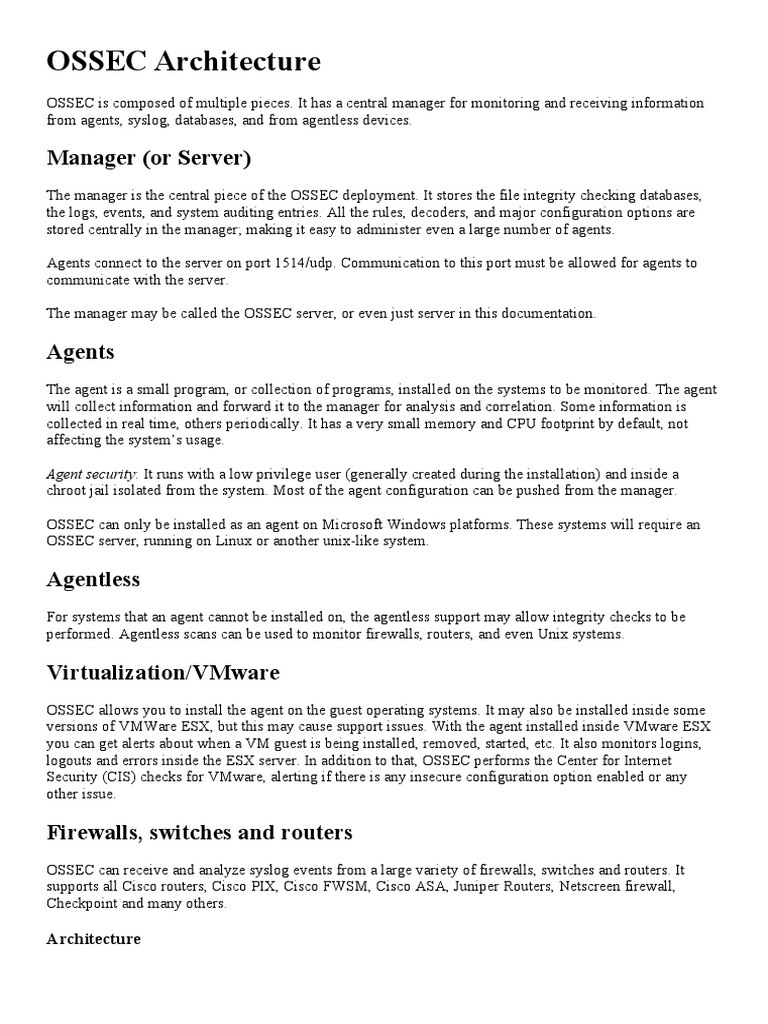 OSSEC Architecture

OSSEC is composed of multiple pieces. It has a central manager for monitoring and receiving information from agents, syslog, databases, and from agentless devices.

Manager (or Server)

The manager is the central piece of the OSSEC deployment. It stores the file integrity checking databases, the logs, events, and system auditing entries. All the rules, decoders, and major configuration options are stored centrally in the manager; making it easy to administer even a large number of agents.

Agents connect to the server on port 1514/udp. Communication to this port must be allowed for agents to communicate with the server.

The manager may be called the OSSEC server, or even just server in this documentation.

Agents

The agent is a small program, or collection of programs, installed on the systems to be monitored. The agent will collect information and forward it to the manager for analysis and correlation. Some information is collected in real time, others periodically. It has a very small memory and CPU footprint by default, not affecting the system's usage.

Agent security: It runs with a low privilege user (generally created during the installation) and inside a chroot jail isolated from the system. Most of the agent configuration can be pushed from the manager.

OSSEC can only be installed as an agent on Microsoft Windows platforms. These systems will require an OSSEC server, running on Linux or another unix-like system.

Agentless

For systems that an agent cannot be installed on, the agentless support may allow integrity checks to be performed. Agentless scans can be used to monitor firewalls, routers, and even Unix systems.

Virtualization/VMware

OSSEC allows you to install the agent on the guest operating systems. It may also be installed inside some versions of VMWare ESX, but this may cause support issues. With the agent installed inside VMware ESX you can get alerts about when a VM guest is being installed, removed, started, etc. It also monitors logins, logouts and errors inside the ESX server. In addition to that, OSSEC performs the Center for Internet Security (CIS) checks for VMware, alerting if there is any insecure configuration option enabled or any other issue.

Firewalls, switches and routers

OSSEC can receive and analyze syslog events from a large variety of firewalls, switches and routers. It supports all Cisco routers, Cisco PIX, Cisco FWSM, Cisco ASA, Juniper Routers, Netscreen firewall, Checkpoint and many others.

Architecture